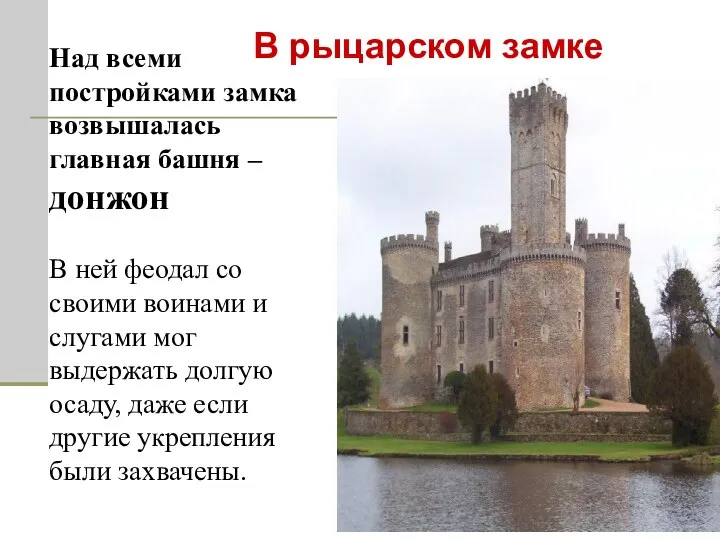 В рыцарском замке

Над всеми постройками замка возвышалась главная башня – донжон

В ней феодал со своими воинами и слугами мог выдержать долгую осаду, даже если другие укрепления были захвачены.